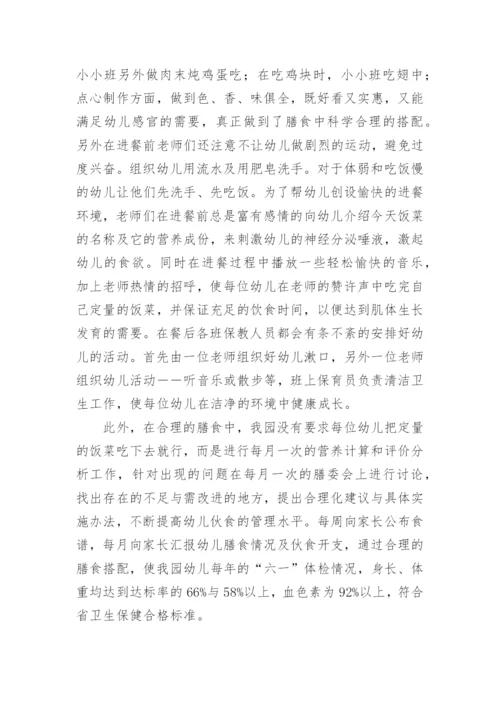 小小班另外做肉末炖鸡蛋吃；在吃鸡块时，小小班吃翅中；点心制作方面，做到色、香、味俱全，既好看又实惠，又能满足幼儿感官的需要，真正做到了膳食中科学合理的搭配。另外在进餐前老师们还注意不让幼儿做剧烈的运动，避免过度兴奋。组织幼儿用流水及用肥皂洗手。对于体弱和吃饭慢的幼儿让他们先洗手、先吃饭。为了帮幼儿创设愉快的进餐环境，老师们在进餐前总是富有感情的向幼儿介绍今天饭菜的名称及它的营养成份，来刺激幼儿的神经分泌唾液，激起幼儿的食欲。同时在进餐过程中播放一些轻松愉快的音乐，加上老师热情的招呼，使每位幼儿在老师的赞许声中吃完自己定量的饭菜，并保证充足的饮食时间，以便达到肌体生长发育的需要。在餐后各班保教人员都会有条不紊的安排好幼儿的活动。首先由一位老师组织好幼儿漱口，另外一位老师组织幼儿活动——听音乐或散步等，班上保育员负责清洁卫生工作，使每位幼儿在洁净的环境中健康成长。

此外，在合理的膳食中，我园没有要求每位幼儿把定量的饭菜吃下去就行，而是进行每月一次的营养计算和评价分析工作，针对出现的问题在每月一次的膳委会上进行讨论，找出存在的不足与需改进的地方，提出合理化建议与具体实施办法，不断提高幼儿伙食的管理水平。每周向家长公布食谱，每月向家长汇报幼儿膳食情况及伙食开支，通过合理的膳食搭配，使我园幼儿每年的“六一”体检情况，身长、体重均达到达标率的66%与58%以上，血色素为92%以上，符合省卫生保健合格标准。